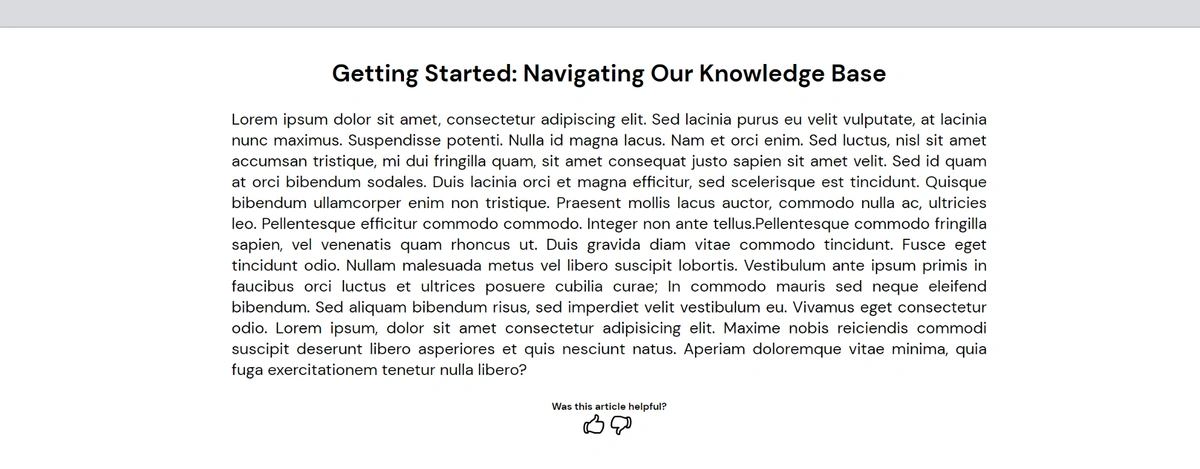 Getting Started: Navigating Our Knowledge Base

Lorem ipsum dolor sit amet, consectetur adipiscing elit. Sed lacinia purus eu velit vulputate, at lacinia nunc maximus. Suspendisse potenti. Nulla id magna lacus. Nam et orci enim. Sed luctus, nisl sit amet accumsan tristique, mi dui fringilla quam, sit amet consequat justo sapien sit amet velit. Sed id quam at orci bibendum sodales. Duis lacinia orci et magna efficitur, sed scelerisque est tincidunt. Quisque bibendum ullamcorper enim non tristique. Praesent mollis lacus auctor, commodo nulla ac, ultricies leo. Pellentesque efficitur commodo commodo. Integer non ante tellus.Pellentesque commodo fringilla sapien, vel venenatis quam rhoncus ut. Duis gravida diam vitae commodo tincidunt. Fusce eget tincidunt odio. Nullam malesuada metus vel libero suscipit lobortis. Vestibulum ante ipsum primis in faucibus orci luctus et ultrices posuere cubilia curae; In commodo mauris sed neque eleifend bibendum. Sed aliquam bibendum risus, sed imperdiet velit vestibulum eu. Vivamus eget consectetur odio. Lorem ipsum, dolor sit amet consectetur adipisicing elit. Maxime nobis reiciendis commodi suscipit deserunt libero asperiores et quis nesciunt natus. Aperiam doloremque vitae minima, quia fuga exercitationem tenetur nulla libero?

Was this article helpful?